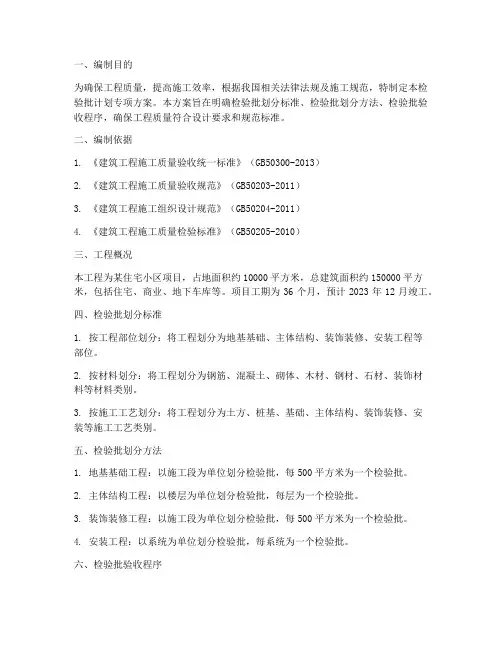 一、编制目的

为确保工程质量，提高施工效率，根据我国相关法律法规及施工规范，特制定本检验批计划专项方案。本方案旨在明确检验批划分标准、检验批划分方法、检验批验收程序，确保工程质量符合设计要求和规范标准。

二、编制依据

1. 《建筑工程施工质量验收统一标准》（GB50300-2013）

2. 《建筑工程施工质量验收规范》（GB50203-2011）

3. 《建筑工程施工组织设计规范》（GB50204-2011）

4. 《建筑工程施工质量检验标准》（GB50205-2010）

三、工程概况

本工程为某住宅小区项目，占地面积约 10000 平方米，总建筑面积约 150000 平方米，包括住宅、商业、地下车库等。项目工期为 36 个月，预计 2023 年 12 月竣工。

四、检验批划分标准

1. 按工程部位划分：将工程划分为地基基础、主体结构、装饰装修、安装工程等部位。

2. 按材料划分：将工程划分为钢筋、混凝土、砌体、木材、钢材、石材、装饰材料等材料类别。

3. 按施工工艺划分：将工程划分为土方、桩基、基础、主体结构、装饰装修、安装等施工工艺类别。

五、检验批划分方法

1. 地基基础工程：以施工段为单位划分检验批，每 500 平方米为一个检验批。

2. 主体结构工程：以楼层为单位划分检验批，每层为一个检验批。

3. 装饰装修工程：以施工段为单位划分检验批，每 500 平方米为一个检验批。

4. 安装工程：以系统为单位划分检验批，每系统为一个检验批。

六、检验批验收程序